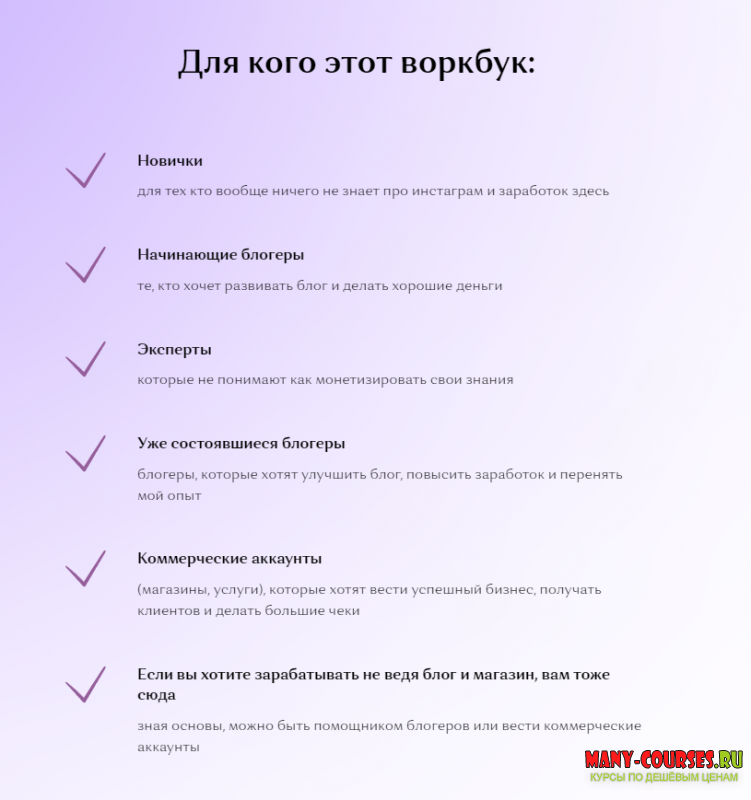 Для кого этот воркбук:

Новички

для тех кто вообще ничего не знает про инстаграм и заработок здесь

Начинающие блогеры

те, кто хочет развивать блог и делать хорошие деньги

Эксперты

которые не понимают как монетизировать свои знания

Уже состоявшиеся блогеры

блогеры, которые хотят улучшить блог, повысить заработок и перенять мой опыт

Коммерческие аккаунты

(магазины, услуги), которые хотят вести успешный бизнес, получать клиентов и делать большие чеки

Если вы хотите зарабатывать не ведя блог и магазин, вам тоже сюда

зная основы, можно быть помощником блогеров или вести коммерческие аккаунты

MANY-COURSES.RU
КУРСЫ ПО ДЕШЁВЫМ ЦЕНАМ